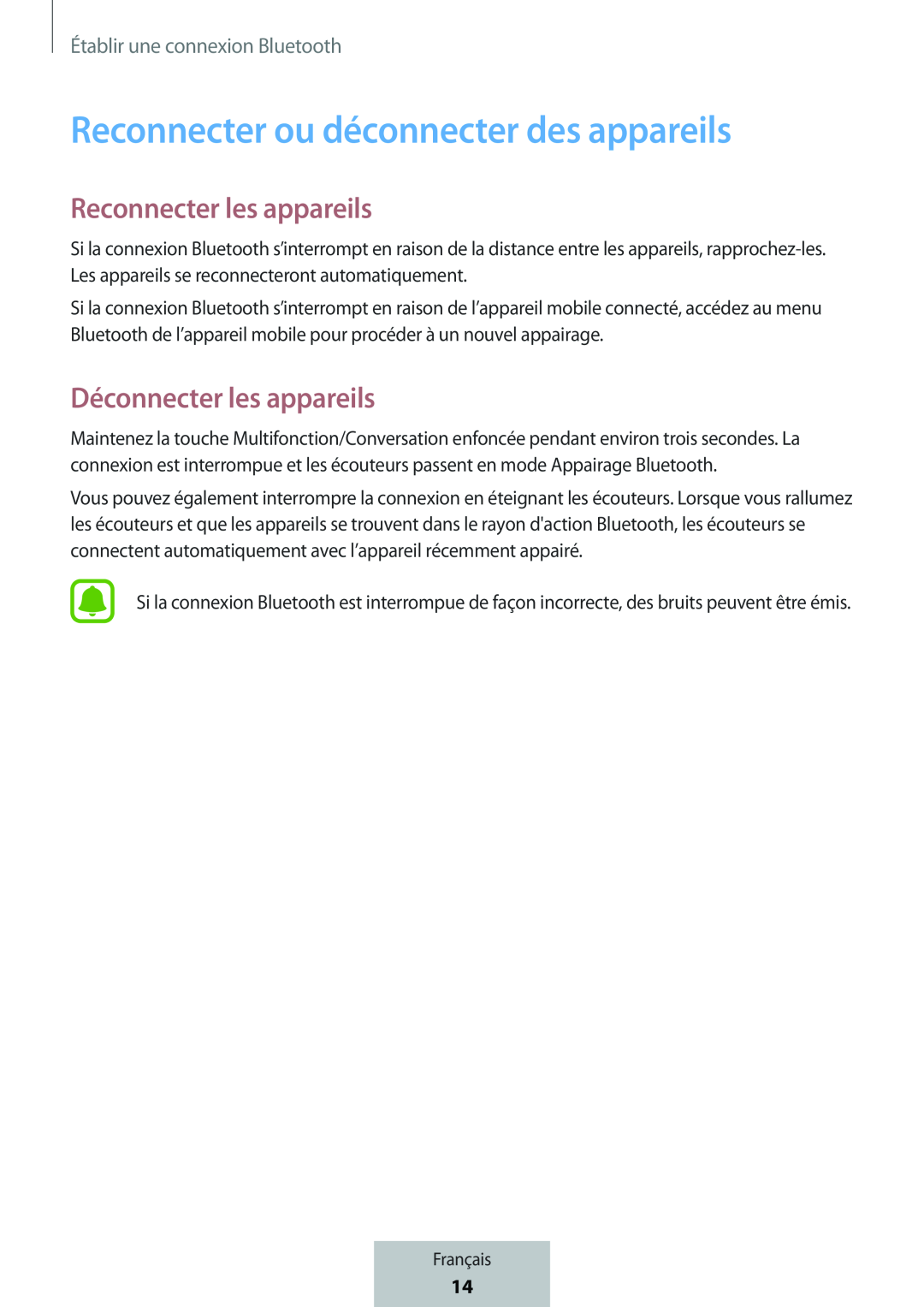 Établir une connexion Bluetooth

Reconnecter ou déconnecter des appareils

Reconnecter les appareils

Si la connexion Bluetooth s’interrompt en raison de la distance entre les appareils, rapprochez-les. Les appareils se reconnecteront automatiquement.

Si la connexion Bluetooth s’interrompt en raison de l’appareil mobile connecté, accédez au menu Bluetooth de l’appareil mobile pour procéder à un nouvel appairage.

Déconnecter les appareils

Maintenez la touche Multifonction/Conversation enfoncée pendant environ trois secondes. La connexion est interrompue et les écouteurs passent en mode Appairage Bluetooth.

Vous pouvez également interrompre la connexion en éteignant les écouteurs. Lorsque vous rallumez les écouteurs et que les appareils se trouvent dans le rayon d'action Bluetooth, les écouteurs se connectent automatiquement avec l’appareil récemment appairé.

Si la connexion Bluetooth est interrompue de façon incorrecte, des bruits peuvent être émis.

Français
14